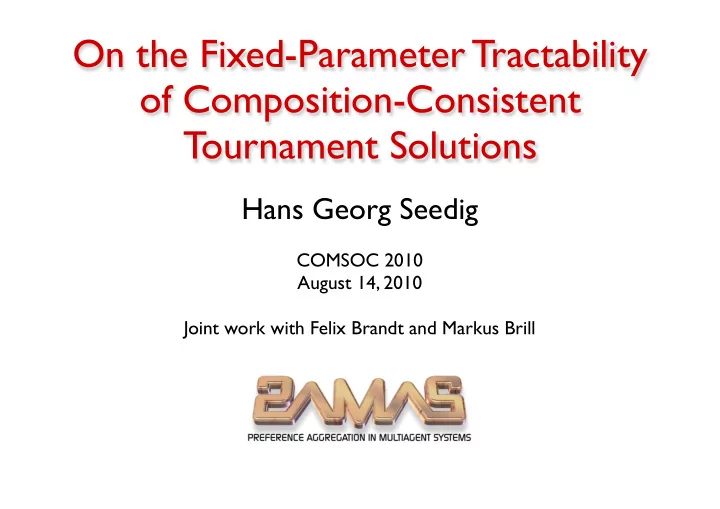 On the Fixed-Parameter Tractability of Composition-Consistent Tournament Solutions

Hans Georg Seedig

COMSOC 2010
August 14, 2010

Joint work with Felix Brandt and Markus Brill

PAMAS
PREFERENCE AGGREGATION IN MULTIAGENT SYSTEMS